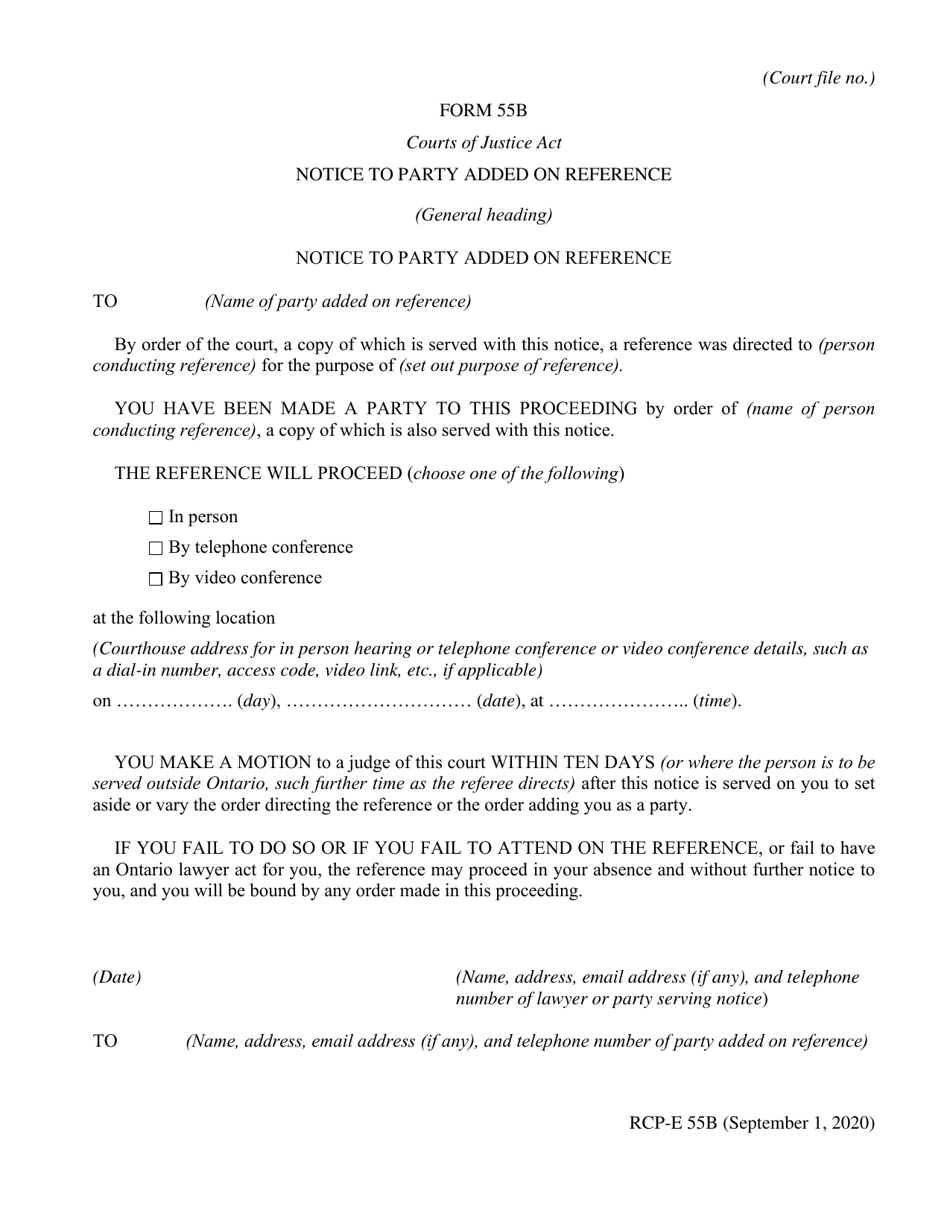 (Court file no.)

FORM 55B

Courts of Justice Act

NOTICE TO PARTY ADDED ON REFERENCE

(General heading)

NOTICE TO PARTY ADDED ON REFERENCE

TO (Name of party added on reference)

By order of the court, a copy of which is served with this notice, a reference was directed to (person conducting reference) for the purpose of (set out purpose of reference).

YOU HAVE BEEN MADE A PARTY TO THIS PROCEEDING by order of (name of person conducting reference), a copy of which is also served with this notice.

THE REFERENCE WILL PROCEED (choose one of the following)

☐ In person

☐ By telephone conference

☐ By video conference

at the following location

(Courthouse address for in person hearing or telephone conference or video conference details, such as a dial-in number, access code, video link, etc., if applicable)

on ____ (day), ____ (date), at ____ (time).

YOU MAKE A MOTION to a judge of this court WITHIN TEN DAYS (or where the person is to be served outside Ontario, such further time as the referee directs) after this notice is served on you to set aside or vary the order directing the reference or the order adding you as a party.

IF YOU FAIL TO DO SO OR IF YOU FAIL TO ATTEND ON THE REFERENCE, or fail to have an Ontario lawyer act for you, the reference may proceed in your absence and without further notice to you, and you will be bound by any order made in this proceeding.

(Date)

(Name, address, email address (if any), and telephone number of lawyer or party serving notice)

TO (Name, address, email address (if any), and telephone number of party added on reference)

RCP-E 55B (September 1, 2020)